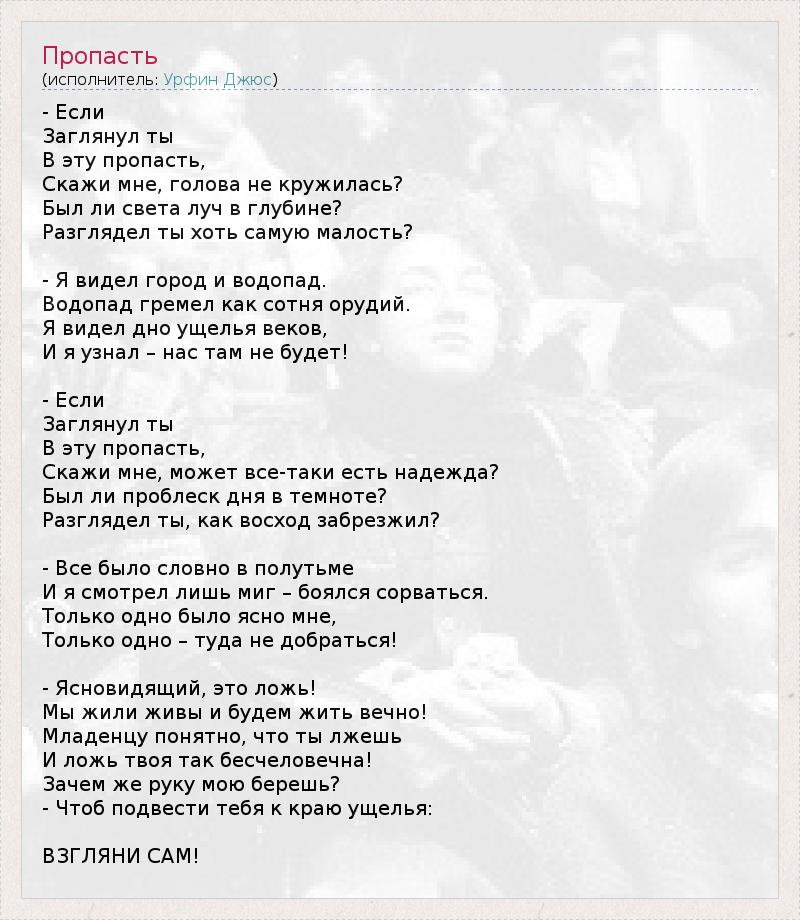 Пропасть
(исполнитель: Урфин Джюс)

- Если
Заглянул ты
В эту пропасть,
Скажи мне, голова не кружилась?
Был ли света луч в глубине?
Разглядел ты хоть самую малость?

- Я видел город и водопад.
Водопад гремел как сотня орудий.
Я видел дно ущелья веков,
И я узнал – нас там не будет!

- Если
Заглянул ты
В эту пропасть,
Скажи мне, может все-таки есть надежда?
Был ли проблеск дня в темноте?
Разглядел ты, как восход забрезжил?

- Все было словно в полутьме
И я смотрел лишь миг – боялся сорваться.
Только одно было ясно мне,
Только одно – туда не добраться!

- Ясновидящий, это ложь!
Мы жили живы и будем жить вечно!
Младенцу понятно, что ты лжешь
И ложь твоя так бесчеловечна!
Зачем же руку мою берешь?
- Чтоб подвести тебя к краю ущелья:

ВЗГЛЯНИ САМ!